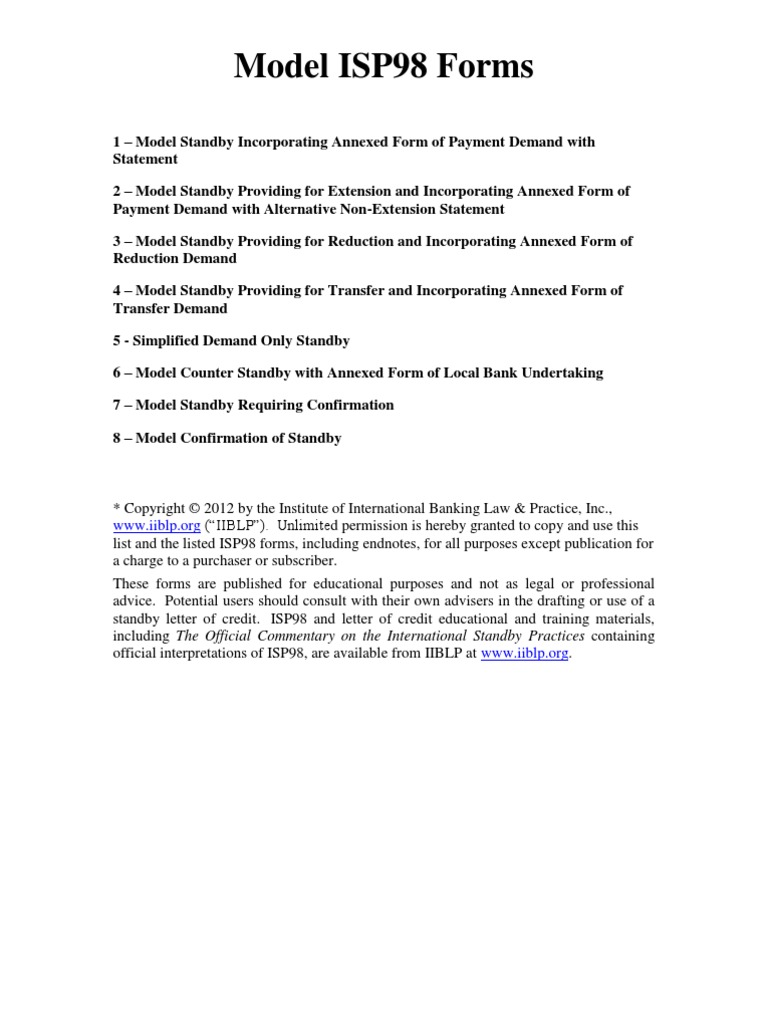 Model ISP98 Forms

1 – Model Standby Incorporating Annexed Form of Payment Demand with Statement

2 – Model Standby Providing for Extension and Incorporating Annexed Form of Payment Demand with Alternative Non-Extension Statement

3 – Model Standby Providing for Reduction and Incorporating Annexed Form of Reduction Demand

4 – Model Standby Providing for Transfer and Incorporating Annexed Form of Transfer Demand

5 - Simplified Demand Only Standby

6 – Model Counter Standby with Annexed Form of Local Bank Undertaking

7 – Model Standby Requiring Confirmation

8 – Model Confirmation of Standby

* Copyright © 2012 by the Institute of International Banking Law & Practice, Inc., www.iiblp.org ("IIBLP"). Unlimited permission is hereby granted to copy and use this list and the listed ISP98 forms, including endnotes, for all purposes except publication for a charge to a purchaser or subscriber.

These forms are published for educational purposes and not as legal or professional advice. Potential users should consult with their own advisers in the drafting or use of a standby letter of credit. ISP98 and letter of credit educational and training materials, including The Official Commentary on the International Standby Practices containing official interpretations of ISP98, are available from IIBLP at www.iiblp.org.